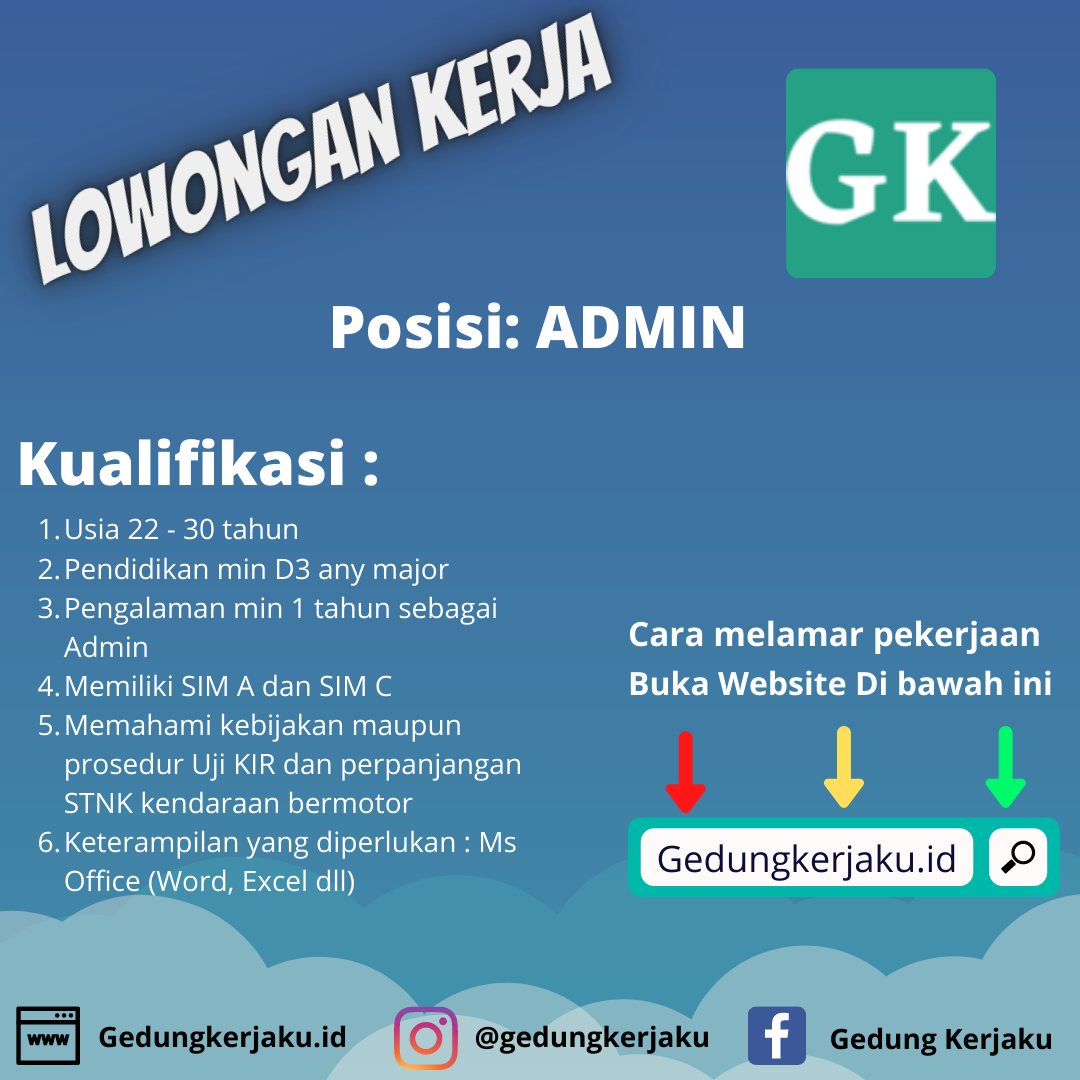 LOWONGAN KERJA

GK

Posisi: ADMIN

Kualifikasi :

1. Usia 22 - 30 tahun
2. Pendidikan min D3 any major
3. Pengalaman min 1 tahun sebagai Admin
4. Memiliki SIM A dan SIM C
5. Memahami kebijakan maupun prosedur Uji KIR dan perpanjangan STNK kendaraan bermotor
6. Keterampilan yang diperlukan : Ms Office (Word, Excel dll)

Cara melamar pekerjaan
Buka Website Di bawah ini

Gedungkerjaku.id

www Gedungkerjaku.id
@gedungkerjaku
Gedung Kerjaku